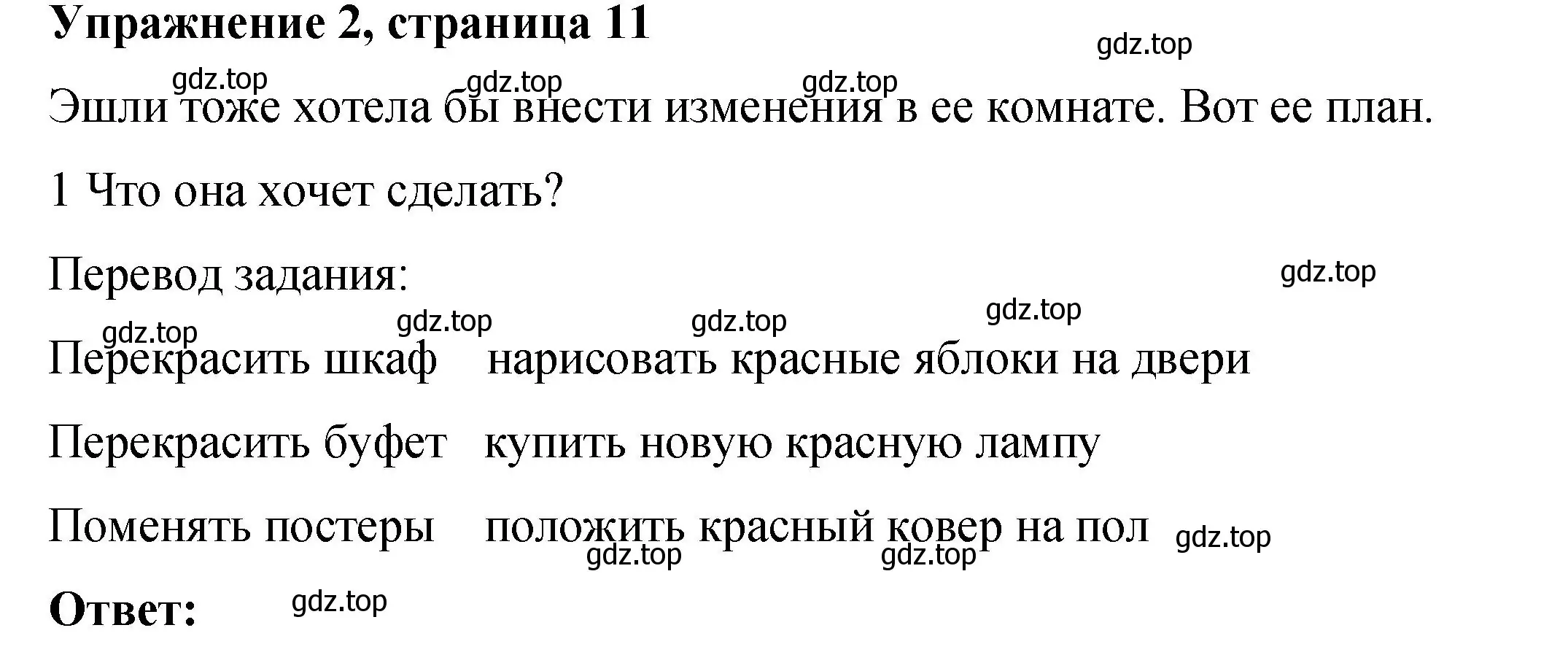 Упражнение 2, страница 11

gdz.top

gdz.top gdz.top gdz.top

Эшли тоже хотела бы внести изменения в ее комнате. Вот ее план.

1 Что она хочет сделать?

Перевод задания:

gdz.top

gdz.top gdz.top gdz.top gdz.top

Перекрасить шкаф нарисовать красные яблоки на двери

Перекрасить буфет купить новую красную лампу

Поменять постеры положить красный ковер на пол

gdz.top gdz.top gdz.top

Ответ: gdz.top